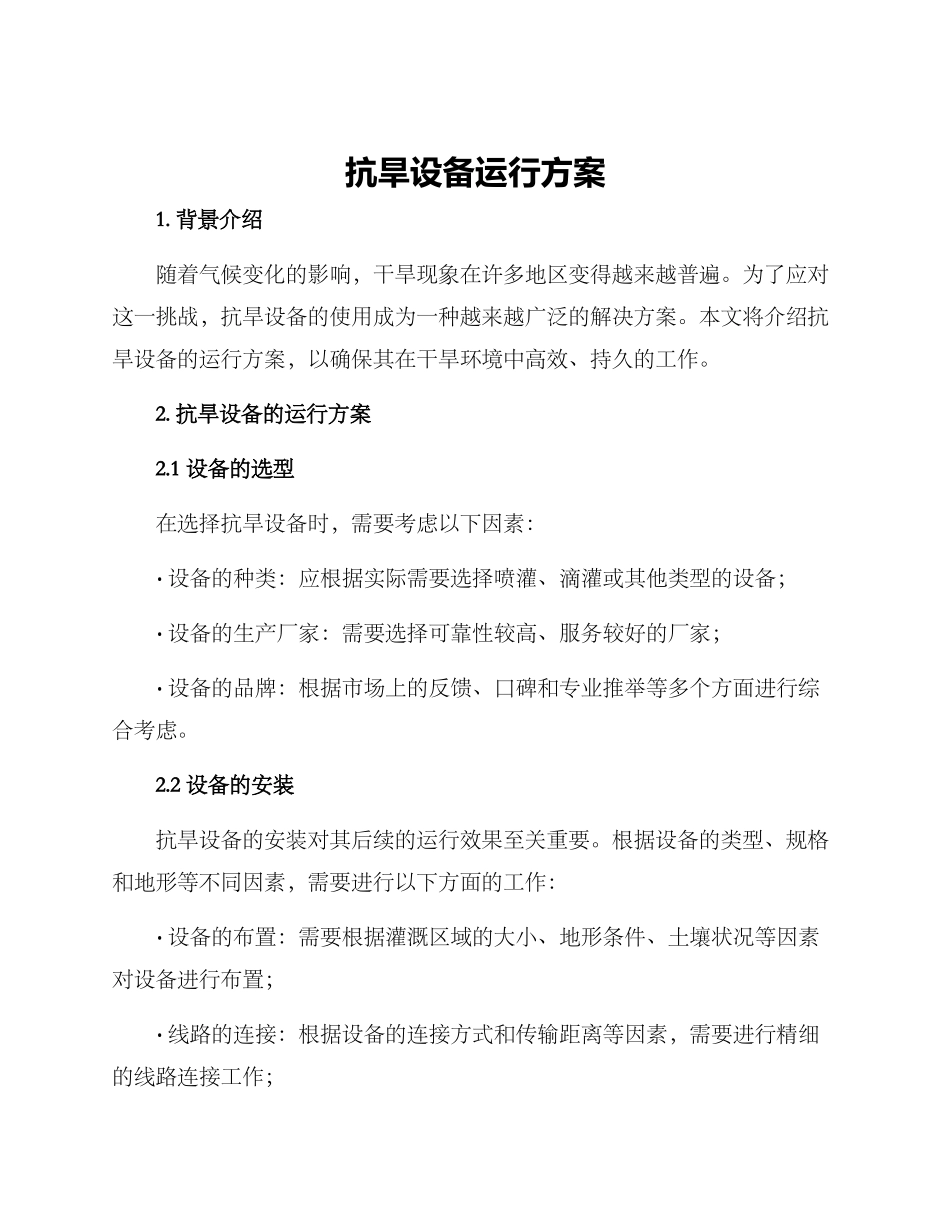 抗旱设备运行方案

1. 背景介绍

随着气候变化的影响，干旱现象在许多地区变得越来越普遍。为了应对这一挑战，抗旱设备的使用成为一种越来越广泛的解决方案。本文将介绍抗旱设备的运行方案，以确保其在干旱环境中高效、持久的工作。

2. 抗旱设备的运行方案

2.1 设备的选型

在选择抗旱设备时，需要考虑以下因素：

· 设备的种类：应根据实际需要选择喷灌、滴灌或其他类型的设备；

· 设备的生产厂家：需要选择可靠性较高、服务较好的厂家；

· 设备的品牌：根据市场上的反馈、口碑和专业推举等多个方面进行综合考虑。

2.2 设备的安装

抗旱设备的安装对其后续的运行效果至关重要。根据设备的类型、规格和地形等不同因素，需要进行以下方面的工作：

· 设备的布置：需要根据灌溉区域的大小、地形条件、土壤状况等因素对设备进行布置；

· 线路的连接：根据设备的连接方式和传输距离等因素，需要进行精细的线路连接工作；